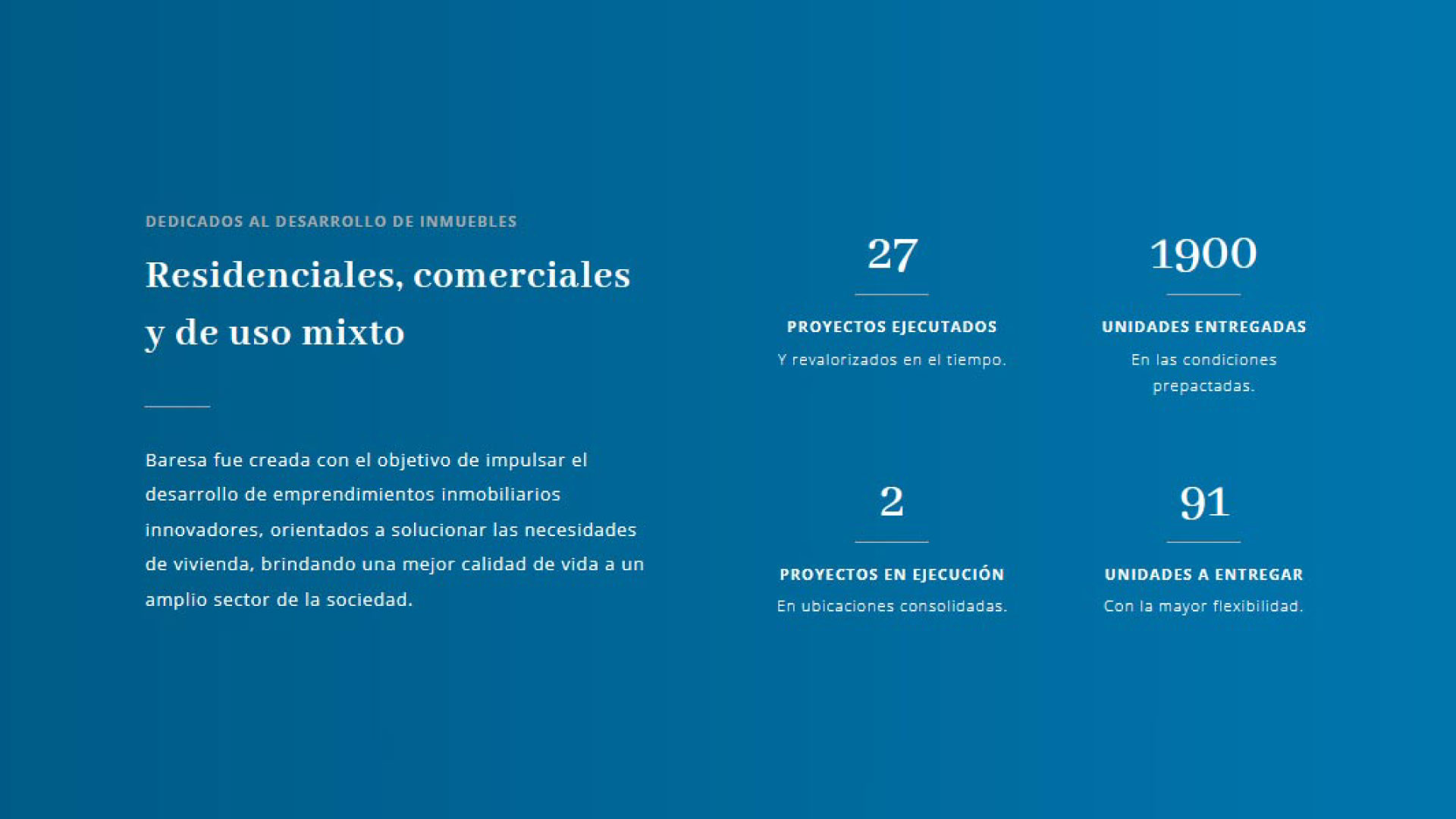 DEDICADOS AL DESARROLLO DE INMUEBLES

Residenciales, comerciales y de uso mixto

Baresa fue creada con el objetivo de impulsar el desarrollo de emprendimientos inmobiliarios innovadores, orientados a solucionar las necesidades de vivienda, brindando una mejor calidad de vida a un amplio sector de la sociedad.

27

PROYECTOS EJECUTADOS

Y revalorizados en el tiempo.

1900

UNIDADES ENTREGADAS

En las condiciones prepactadas.

2

PROYECTOS EN EJECUCIÓN

En ubicaciones consolidadas.

91

UNIDADES A ENTREGAR

Con la mayor flexibilidad.